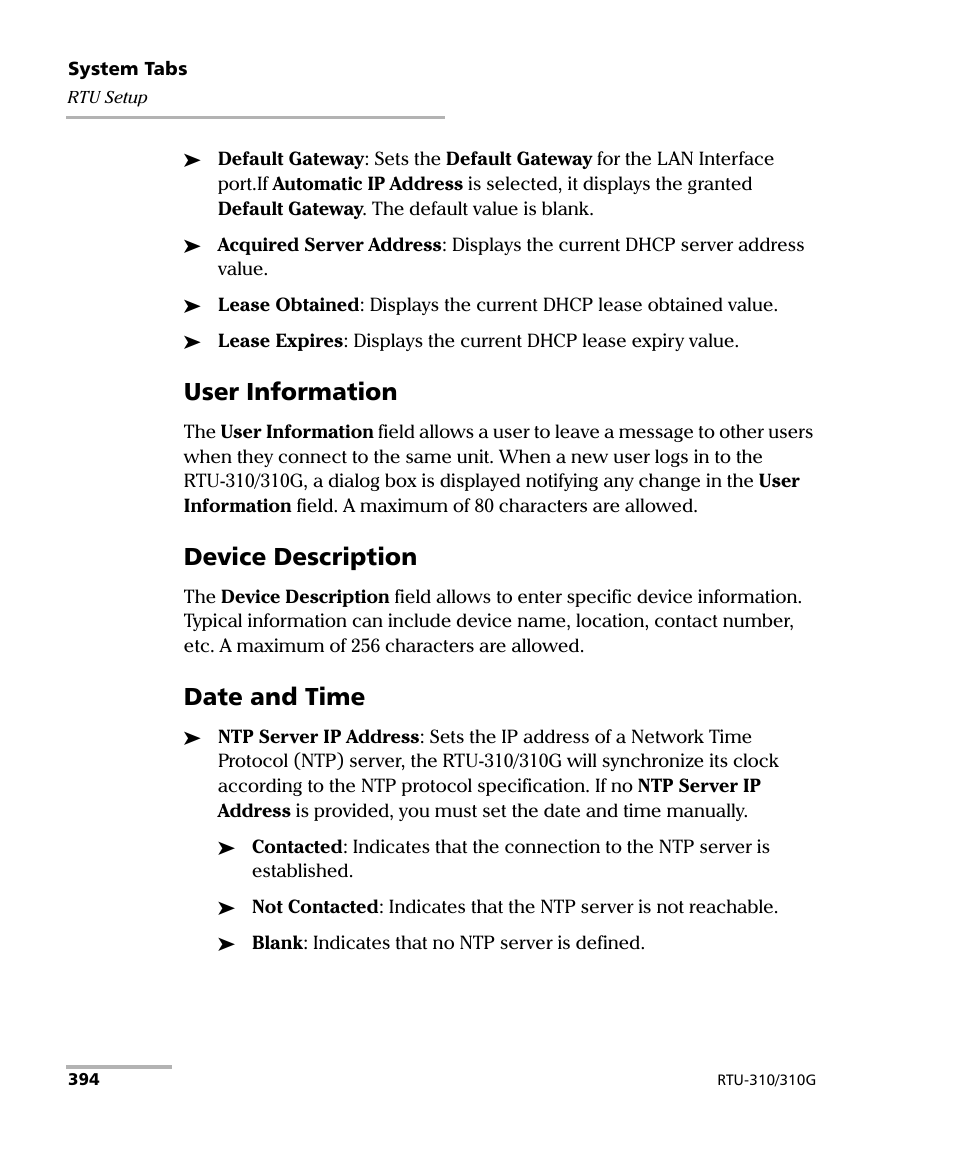 System Tabs
RTU Setup

➤ Default Gateway: Sets the Default Gateway for the LAN Interface port.If Automatic IP Address is selected, it displays the granted Default Gateway. The default value is blank.

➤ Acquired Server Address: Displays the current DHCP server address value.

➤ Lease Obtained: Displays the current DHCP lease obtained value.

➤ Lease Expires: Displays the current DHCP lease expiry value.

User Information

The User Information field allows a user to leave a message to other users when they connect to the same unit. When a new user logs in to the RTU-310/310G, a dialog box is displayed notifying any change in the User Information field. A maximum of 80 characters are allowed.

Device Description

The Device Description field allows to enter specific device information. Typical information can include device name, location, contact number, etc. A maximum of 256 characters are allowed.

Date and Time

➤ NTP Server IP Address: Sets the IP address of a Network Time Protocol (NTP) server, the RTU-310/310G will synchronize its clock according to the NTP protocol specification. If no NTP Server IP Address is provided, you must set the date and time manually.

➤ Contacted: Indicates that the connection to the NTP server is established.

➤ Not Contacted: Indicates that the NTP server is not reachable.

➤ Blank: Indicates that no NTP server is defined.

394

RTU-310/310G